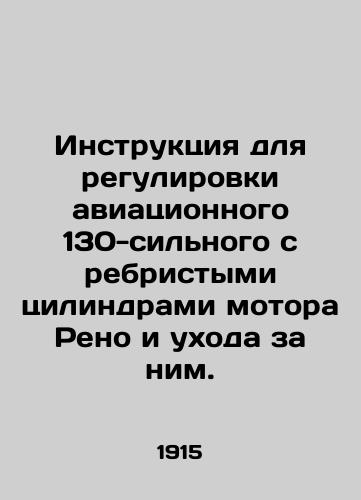 Инструкция для регулировки авиационного 130-сильного с ребристыми цилиндрами мотора Рено и ухода за ним.

1915